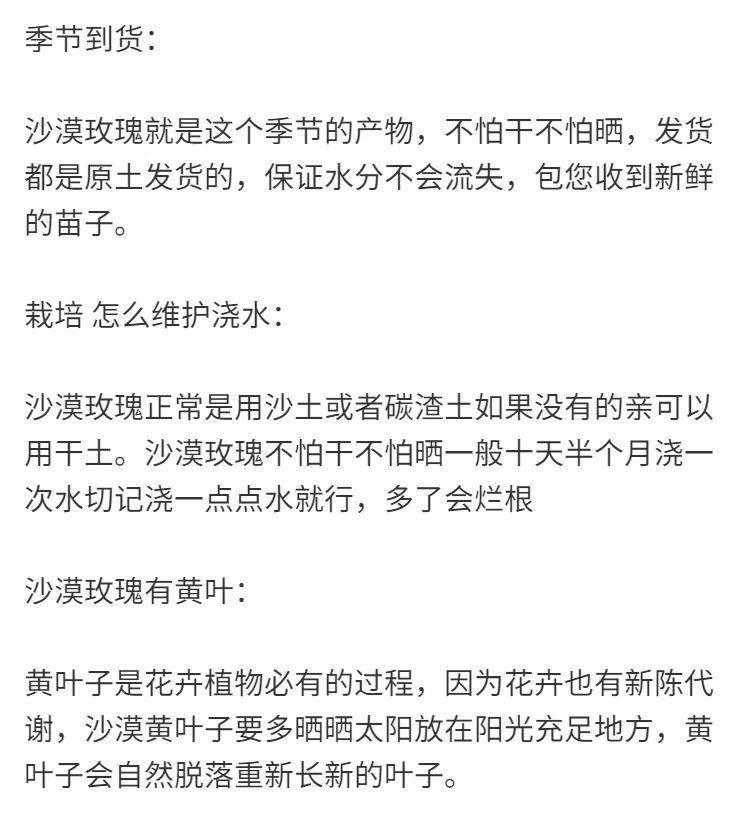 季节到货:

沙漠玫瑰就是这个季节的产物，不怕干不怕晒，发货都是原土发货的，保证水分不会流失，包您收到新鲜的苗子。

栽培 怎么维护浇水:

沙漠玫瑰正常是用沙土或者碳渣土如果没有的亲可以用干土。沙漠玫瑰不怕干不怕晒一般十天半个月浇一次水切记浇一点点水就行，多了会烂根

沙漠玫瑰有黄叶:

黄叶子是花卉植物必有的过程，因为花卉也有新陈代谢，沙漠黄叶子要多晒晒太阳放在阳光充足地方，黄叶子会自然脱落重新长新的叶子。